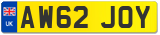 UK AW62 JOY